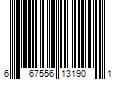 6 67556 13190 1